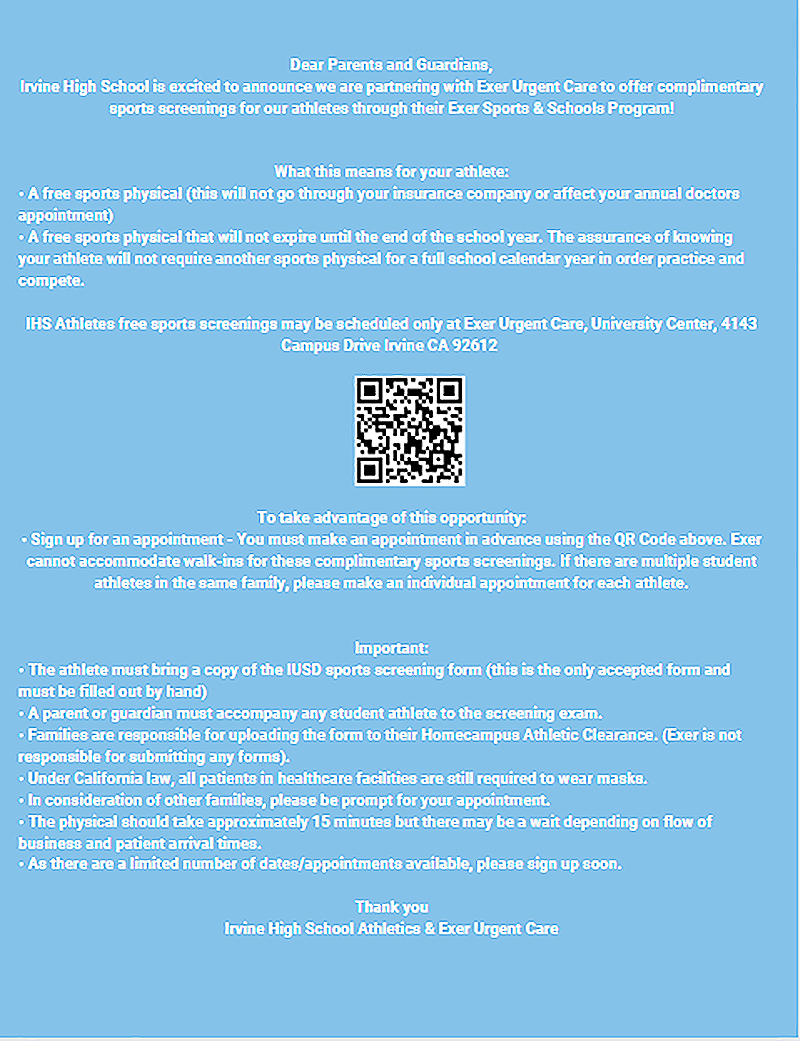 Dear Parents and Guardians,
Irvine High School is excited to announce we are partnering with Exer Urgent Care to offer complimentary sports screenings for our athletes through their Exer Sports & Schools Program!

What this means for your athlete:
• A free sports physical (this will not go through your insurance company or affect your annual doctors appointment)
• A free sports physical that will not expire until the end of the school year. The assurance of knowing your athlete will not require another sports physical for a full school calendar year in order practice and compete.

IHS Athletes free sports screenings may be scheduled only at Exer Urgent Care, University Center, 4143 Campus Drive Irvine CA 92612

To take advantage of this opportunity:
• Sign up for an appointment - You must make an appointment in advance using the QR Code above. Exer cannot accommodate walk-ins for these complimentary sports screenings. If there are multiple student athletes in the same family, please make an individual appointment for each athlete.

Important:
• The athlete must bring a copy of the IUSD sports screening form (this is the only accepted form and must be filled out by hand)
• A parent or guardian must accompany any student athlete to the screening exam.
• Families are responsible for uploading the form to their Homecampus Athletic Clearance. (Exer is not responsible for submitting any forms).
• Under California law, all patients in healthcare facilities are still required to wear masks.
• In consideration of other families, please be prompt for your appointment.
• The physical should take approximately 15 minutes but there may be a wait depending on flow of business and patient arrival times.
• As there are a limited number of dates/appointments available, please sign up soon.

Thank you
Irvine High School Athletics & Exer Urgent Care